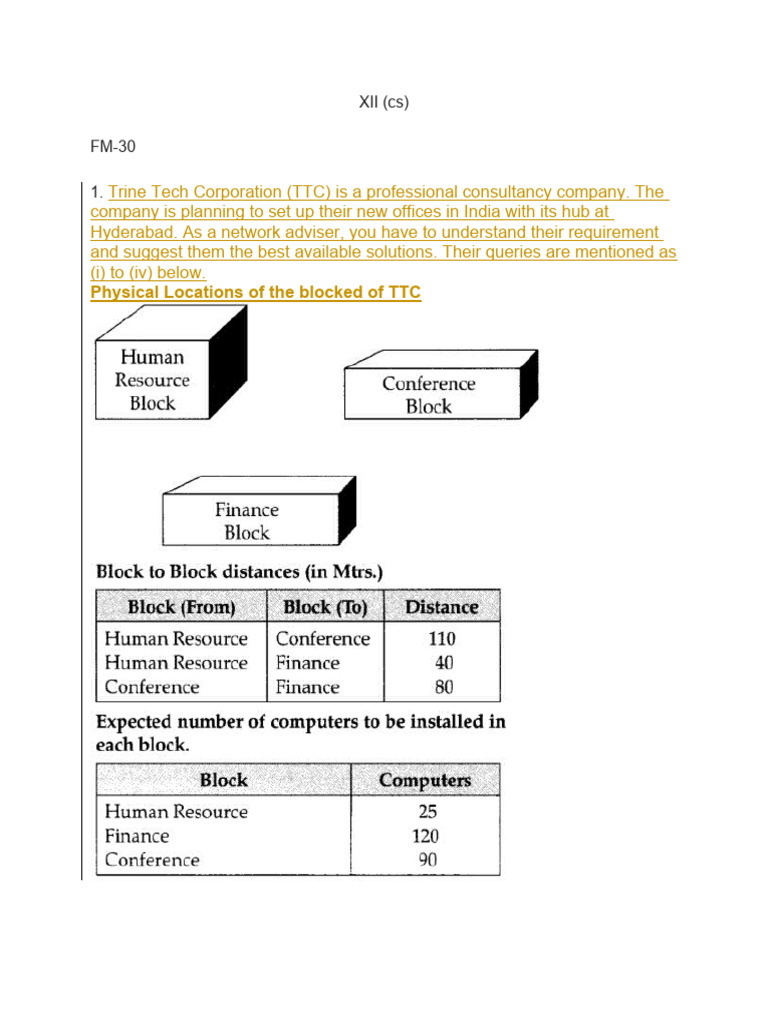 XII (cs)

FM-30

1. Trine Tech Corporation (TTC) is a professional consultancy company. The company is planning to set up their new offices in India with its hub at Hyderabad. As a network adviser, you have to understand their requirement and suggest them the best available solutions. Their queries are mentioned as (i) to (iv) below.

Physical Locations of the blocked of TTC

Human Resource Block

Conference Block

Finance Block

Block to Block distances (in Mtrs.)

| Block (From) | Block (To) | Distance |
|---|---|---|
| Human Resource | Conference | 110 |
| Human Resource | Finance | 40 |
| Conference | Finance | 80 |

Expected number of computers to be installed in each block.

| Block | Computers |
|---|---|
| Human Resource | 25 |
| Finance | 120 |
| Conference | 90 |